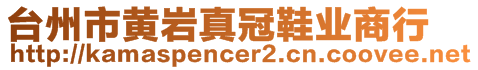 台州市黄岩真冠鞋业商行
http://kamaspencer2.cn.coovee.net